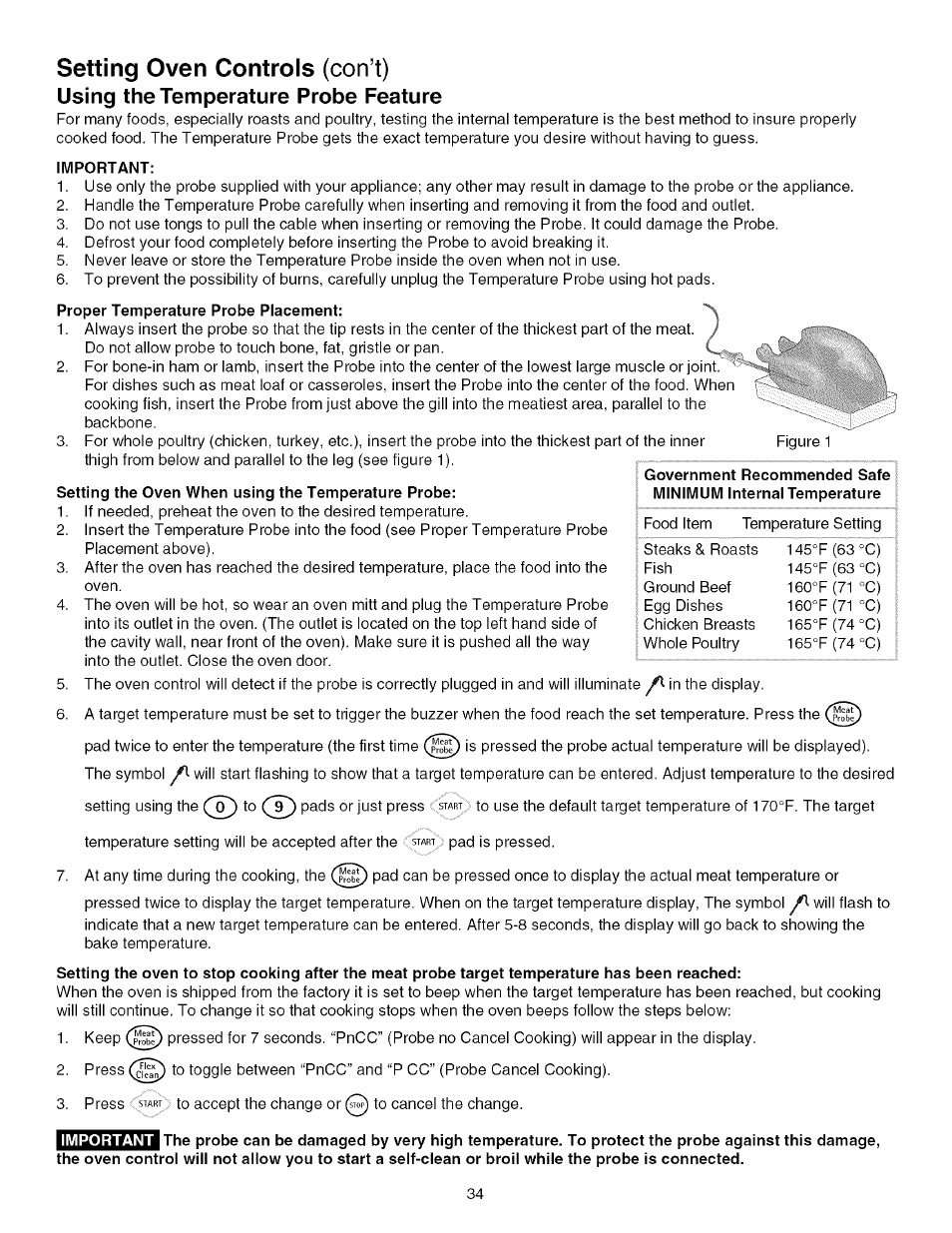 Setting Oven Controls (con't)

Using the Temperature Probe Feature

For many foods, especially roasts and poultry, testing the internal temperature is the best method to insure properly cooked food. The Temperature Probe gets the exact temperature you desire without having to guess.

IMPORTANT:
1. Use only the probe supplied with your appliance; any other may result in damage to the probe or the appliance.
2. Handle the Temperature Probe carefully when inserting and removing it from the food and outlet.
3. Do not use tongs to pull the cable when inserting or removing the Probe. It could damage the Probe.
4. Defrost your food completely before inserting the Probe to avoid breaking it.
5. Never leave or store the Temperature Probe inside the oven when not in use.
6. To prevent the possibility of burns, carefully unplug the Temperature Probe using hot pads.

Proper Temperature Probe Placement:
1. Always insert the probe so that the tip rests in the center of the thickest part of the meat. Do not allow probe to touch bone, fat, gristle or pan.
2. For bone-in ham or lamb, insert the Probe into the center of the lowest large muscle or joint. For dishes such as meat loaf or casseroles, insert the Probe into the center of the food. When cooking fish, insert the Probe from just above the gill into the meatiest area, parallel to the backbone.
3. For whole poultry (chicken, turkey, etc.), insert the probe into the thickest part of the inner thigh from below and parallel to the leg (see figure 1).

Figure 1

Setting the Oven When using the Temperature Probe:
1. If needed, preheat the oven to the desired temperature.
2. Insert the Temperature Probe into the food (see Proper Temperature Probe Placement above).
3. After the oven has reached the desired temperature, place the food into the oven.
4. The oven will be hot, so wear an oven mitt and plug the Temperature Probe into its outlet in the oven. (The outlet is located on the top left hand side of the cavity wall, near front of the oven). Make sure it is pushed all the way into the outlet. Close the oven door.

Government Recommended Safe MINIMUM Internal Temperature

| Food Item | Temperature Setting |
|---|---|
| Steaks & Roasts | 145°F (63 °C) |
| Fish | 145°F (63 °C) |
| Ground Beef | 160°F (71 °C) |
| Egg Dishes | 160°F (71 °C) |
| Chicken Breasts | 165°F (74 °C) |
| Whole Poultry | 165°F (74 °C) |

5. The oven control will detect if the probe is correctly plugged in and will illuminate in the display.
6. A target temperature must be set to trigger the buzzer when the food reach the set temperature. Press the Meat Probe pad twice to enter the temperature (the first time Meat Probe is pressed the probe actual temperature will be displayed). The symbol will start flashing to show that a target temperature can be entered. Adjust temperature to the desired setting using the 0 to 9 pads or just press START to use the default target temperature of 170°F. The target temperature setting will be accepted after the START pad is pressed.
7. At any time during the cooking, the Meat Probe pad can be pressed once to display the actual meat temperature or pressed twice to display the target temperature. When on the target temperature display, The symbol will flash to indicate that a new target temperature can be entered. After 5-8 seconds, the display will go back to showing the bake temperature.

Setting the oven to stop cooking after the meat probe target temperature has been reached:
When the oven is shipped from the factory it is set to beep when the target temperature has been reached, but cooking will still continue. To change it so that cooking stops when the oven beeps follow the steps below:
1. Keep Meat Probe pressed for 7 seconds. "PnCC" (Probe no Cancel Cooking) will appear in the display.
2. Press Flex Clean to toggle between "PnCC" and "P CC" (Probe Cancel Cooking).
3. Press START to accept the change or STOP to cancel the change.

IMPORTANT The probe can be damaged by very high temperature. To protect the probe against this damage, the oven control will not allow you to start a self-clean or broil while the probe is connected.

34